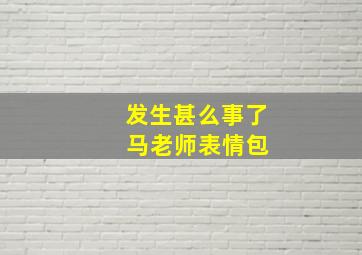 发生甚么事了
马老师表情包